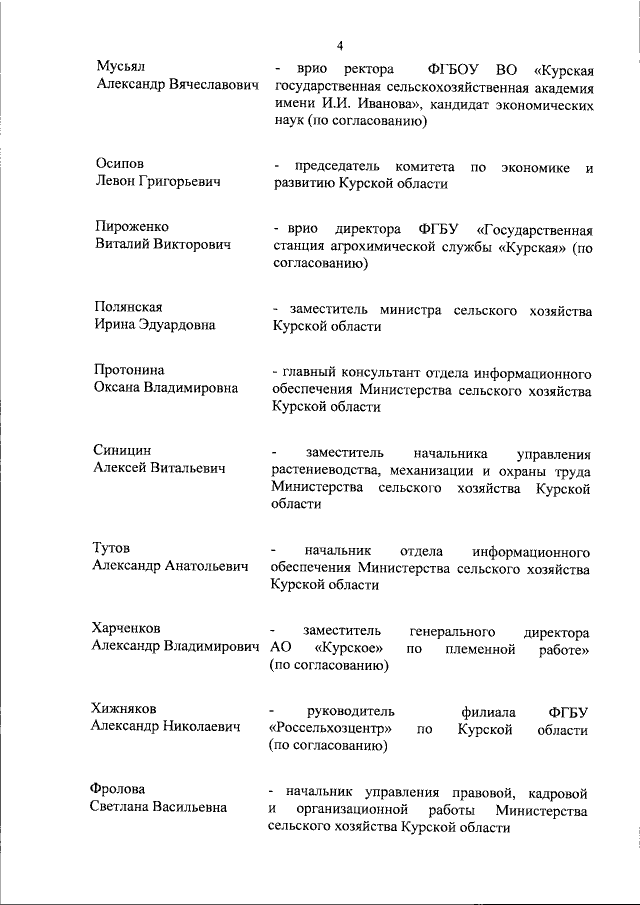 4

Мусьял
Александр Вячеславович

- врио ректора ФГБОУ ВО «Курская государственная сельскохозяйственная академия имени И.И. Иванова», кандидат экономических наук (по согласованию)

Осипов
Левон Григорьевич

- председатель комитета по экономике и развитию Курской области

Пироженко
Виталий Викторович

- врио директора ФГБУ «Государственная станция агрохимической службы «Курская» (по согласованию)

Полянская
Ирина Эдуардовна

- заместитель министра сельского хозяйства Курской области

Протонина
Оксана Владимировна

- главный консультант отдела информационного обеспечения Министерства сельского хозяйства Курской области

Синицин
Алексей Витальевич

- заместитель начальника управления растениеводства, механизации и охраны труда Министерства сельского хозяйства Курской области

Тутов
Александр Анатольевич

- начальник отдела информационного обеспечения Министерства сельского хозяйства Курской области

Харченков
Александр Владимирович

- заместитель генерального директора АО «Курское» по племенной работе» (по согласованию)

Хижняков
Александр Николаевич

- руководитель филиала ФГБУ «Россельхозцентр» по Курской области (по согласованию)

Фролова
Светлана Васильевна

- начальник управления правовой, кадровой и организационной работы Министерства сельского хозяйства Курской области